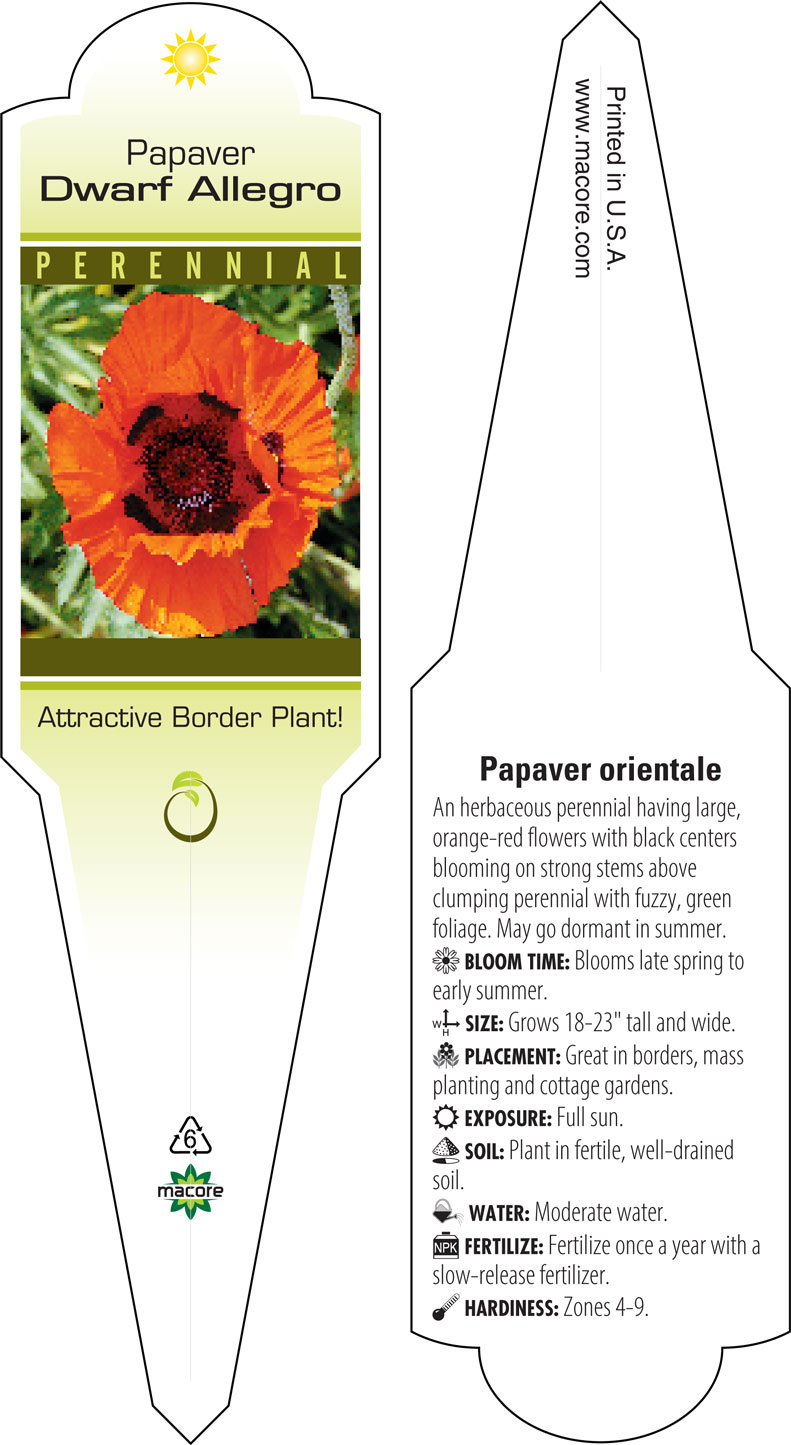 Papaver
Dwarf Allegro

PERENNIAL

Attractive Border Plant!

6

macore

Printed in U.S.A.
www.macore.com

Papaver orientale

An herbaceous perennial having large, orange-red flowers with black centers blooming on strong stems above clumping perennial with fuzzy, green foliage. May go dormant in summer.

BLOOM TIME: Blooms late spring to early summer.

W H SIZE: Grows 18-23" tall and wide.

PLACEMENT: Great in borders, mass planting and cottage gardens.

EXPOSURE: Full sun.

SOIL: Plant in fertile, well-drained soil.

WATER: Moderate water.

NPK FERTILIZE: Fertilize once a year with a slow-release fertilizer.

HARDINESS: Zones 4-9.